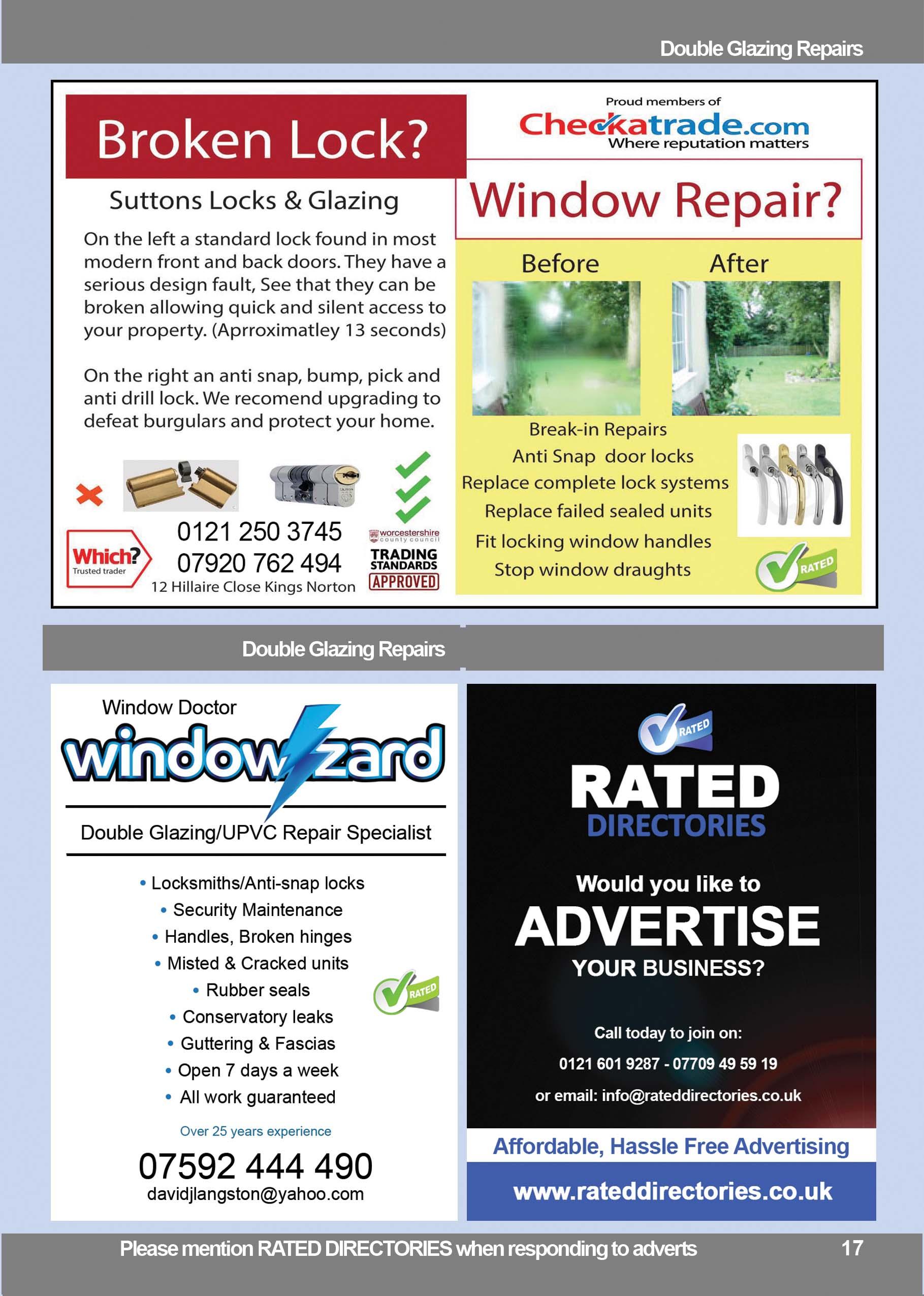 Double Glazing Repairs

Broken Lock?

Suttons Locks & Glazing

On the left a standard lock found in most modern front and back doors. They have a serious design fault, See that they can be broken allowing quick and silent access to your property. (Aprroximatley 13 seconds)

On the right an anti snap, bump, pick and anti drill lock. We recomend upgrading to defeat burgulars and protect your home.

Which? Trusted trader

0121 250 3745
07920 762 494
12 Hillaire Close Kings Norton

worcestershire county council
TRADING STANDARDS
APPROVED

Proud members of
Checkatrade.com
Where reputation matters

Window Repair?

Before After

Break-in Repairs
Anti Snap door locks
Replace complete lock systems
Replace failed sealed units
Fit locking window handles
Stop window draughts

RATED

Double Glazing Repairs

Window Doctor
windowzard

Double Glazing/UPVC Repair Specialist

• Locksmiths/Anti-snap locks
• Security Maintenance
• Handles, Broken hinges
• Misted & Cracked units
• Rubber seals
• Conservatory leaks
• Guttering & Fascias
• Open 7 days a week
• All work guaranteed

RATED

Over 25 years experience

07592 444 490
davidjlangston@yahoo.com

RATED

RATED
DIRECTORIES

Would you like to
ADVERTISE
YOUR BUSINESS?

Call today to join on:
0121 601 9287 - 07709 49 59 19
or email: info@rateddirectories.co.uk

Affordable, Hassle Free Advertising
www.rateddirectories.co.uk

Please mention RATED DIRECTORIES when responding to adverts 17